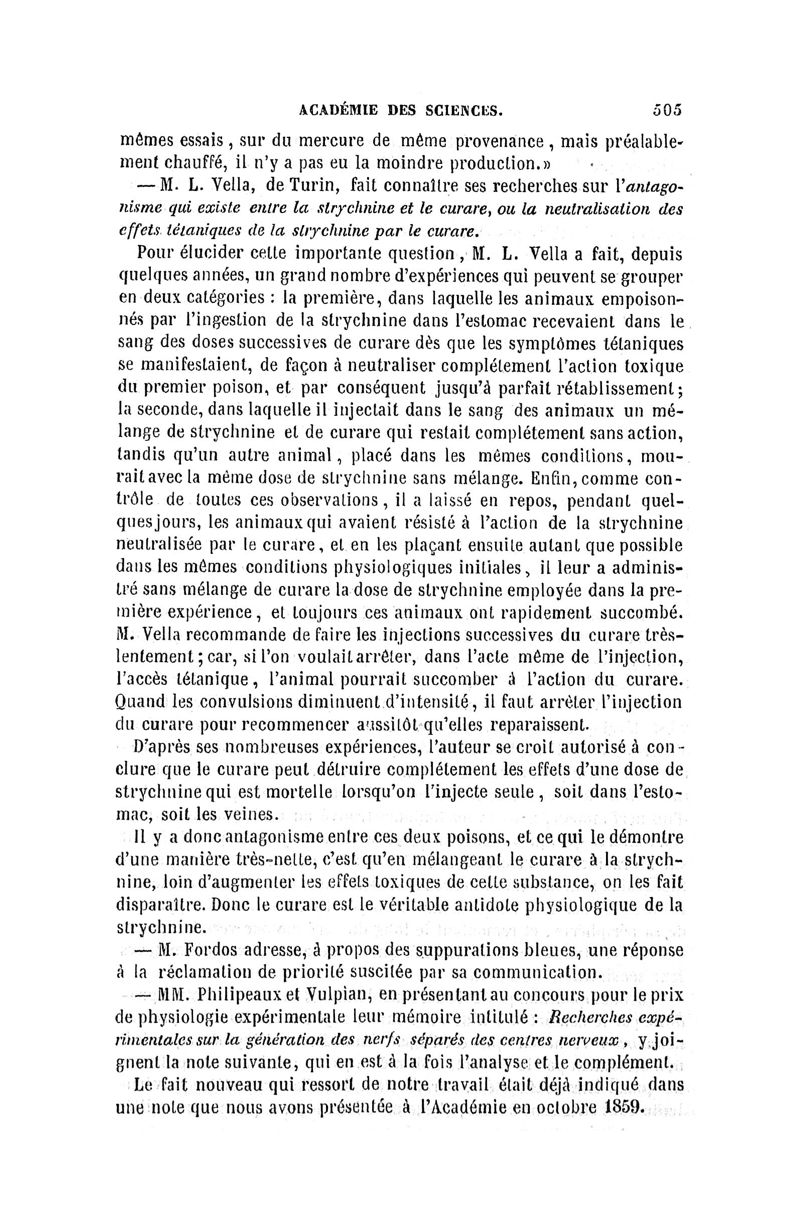 ACADÉMIE DES SCIENCES. 505

mêmes essais, sur du mercure de même provenance, mais préalablement chauffé, il n'y a pas eu la moindre production.»

— M. L. Vella, de Turin, fait connaître ses recherches sur l'antagonisme qui existe entre la strychnine et le curare, ou la neutralisation des effets tétaniques de la strychnine par le curare.

Pour élucider cette importante question, M. L. Vella a fait, depuis quelques années, un grand nombre d'expériences qui peuvent se grouper en deux catégories : la première, dans laquelle les animaux empoisonnés par l'ingestion de la strychnine dans l'estomac recevaient dans le sang des doses successives de curare dès que les symptômes tétaniques se manifestaient, de façon à neutraliser complétement l'action toxique du premier poison, et par conséquent jusqu'à parfait rétablissement; la seconde, dans laquelle il injectait dans le sang des animaux un mélange de strychnine et de curare qui restait complétement sans action, tandis qu'un autre animal, placé dans les mêmes conditions, mourait avec la même dose de strychnine sans mélange. Enfin, comme contrôle de toutes ces observations, il a laissé en repos, pendant quelques jours, les animaux qui avaient résisté à l'action de la strychnine neutralisée par le curare, et en les plaçant ensuite autant que possible dans les mêmes conditions physiologiques initiales, il leur a administré sans mélange de curare la dose de strychnine employée dans la première expérience, et toujours ces animaux ont rapidement succombé. M. Vella recommande de faire les injections successives du curare très-lentement; car, si l'on voulait arrêter, dans l'acte même de l'injection, l'accès tétanique, l'animal pourrait succomber à l'action du curare. Quand les convulsions diminuent d'intensité, il faut arrêter l'injection du curare pour recommencer aussitôt qu'elles reparaissent.

D'après ses nombreuses expériences, l'auteur se croit autorisé à conclure que le curare peut détruire complétement les effets d'une dose de strychnine qui est mortelle lorsqu'on l'injecte seule, soit dans l'estomac, soit les veines.

Il y a donc antagonisme entre ces deux poisons, et ce qui le démontre d'une manière très-nette, c'est qu'en mélangeant le curare à la strychnine, loin d'augmenter les effets toxiques de cette substance, on les fait disparaître. Donc le curare est le véritable antidote physiologique de la strychnine.

— M. Fordos adresse, à propos des suppurations bleues, une réponse à la réclamation de priorité suscitée par sa communication.

— MM. Philipeaux et Vulpian, en présentant au concours pour le prix de physiologie expérimentale leur mémoire intitulé : Recherches expérimentales sur la génération des nerfs séparés des centres nerveux, y joignent la note suivante, qui en est à la fois l'analyse et le complément.

Le fait nouveau qui ressort de notre travail était déjà indiqué dans une note que nous avons présentée à l'Académie en octobre 1859.